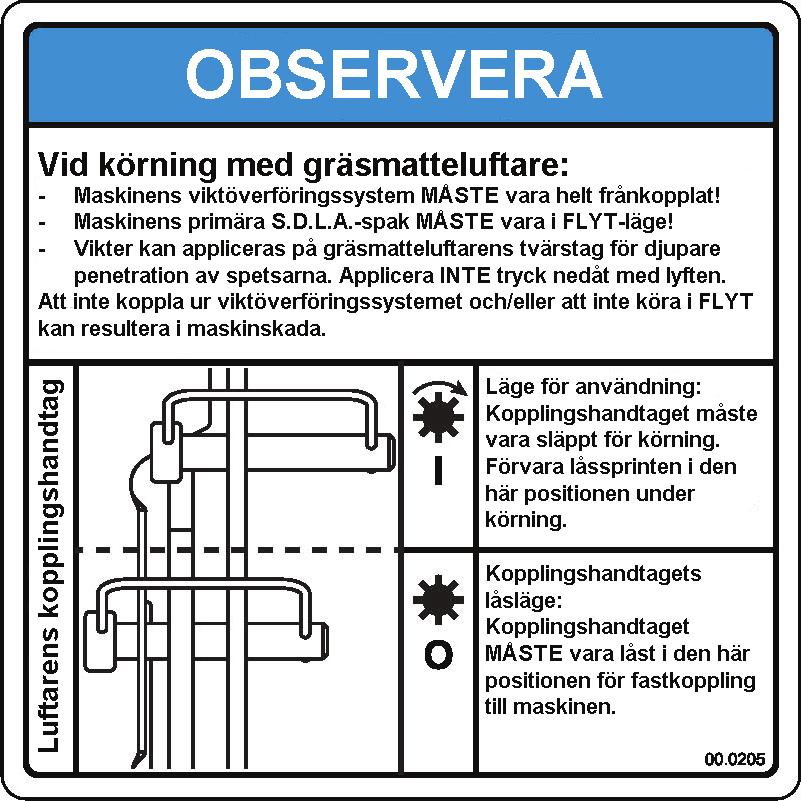 OBSERVERA

Vid körning med gräsmatteluftare:
- Maskinens viktöverföringssystem MÅSTE vara helt frånkopplat!
- Maskinens primära S.D.L.A.-spak MÅSTE vara i FLYT-läge!
- Vikter kan appliceras på gräsmatteluftarens tvärstag för djupare penetration av spetsarna. Applicera INTE tryck nedåt med lyften.
Att inte koppla ur viktöverföringssystemet och/eller att inte köra i FLYT kan resultera i maskinskada.

Luftarens kopplingshandtag

I

Läge för användning: Kopplingshandtaget måste vara släppt för körning. Förvara låssprinten i den här positionen under körning.

O

Kopplingshandtagets låsläge: Kopplingshandtaget MÅSTE vara låst i den här positionen för fastkoppling till maskinen.

00.0205